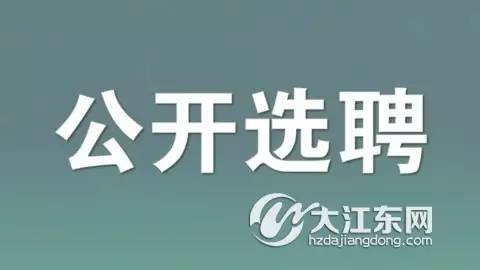 公开选聘

大江东网
hzdajiangdong.com